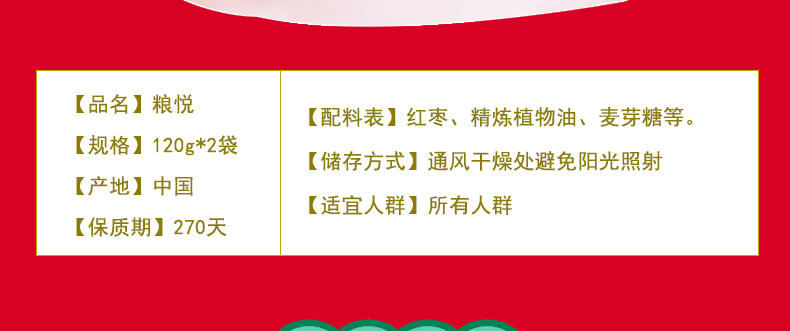 【品名】粮悦

【规格】120g*2袋

【产地】中国

【保质期】270天

【配料表】红枣、精炼植物油、麦芽糖等。

【储存方式】通风干燥处避免阳光照射

【适宜人群】所有人群